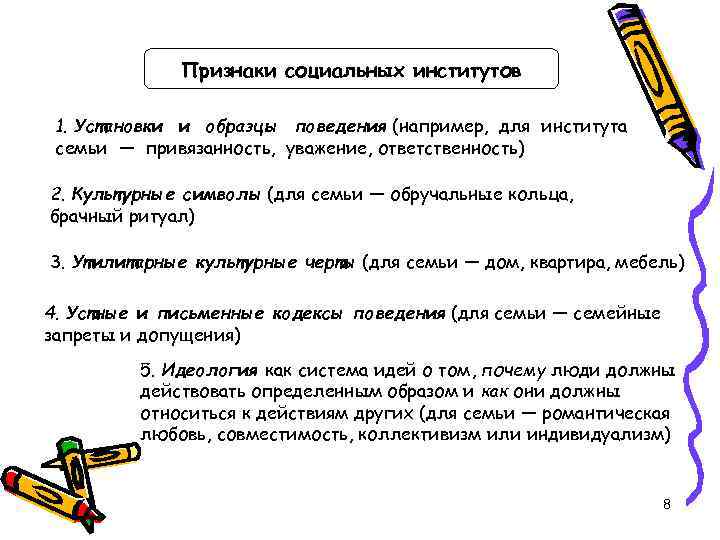 Признаки социальных институтов

1. Установки и образцы поведения (например, для института семьи — привязанность, уважение, ответственность)

2. Культурные символы (для семьи — обручальные кольца, брачный ритуал)

3. Утилитарные культурные черты (для семьи — дом, квартира, мебель)

4. Устные и письменные кодексы поведения (для семьи — семейные запреты и допущения)

5. Идеология как система идей о том, почему люди должны действовать определенным образом и как они должны относиться к действиям других (для семьи — романтическая любовь, совместимость, коллективизм или индивидуализм)

8